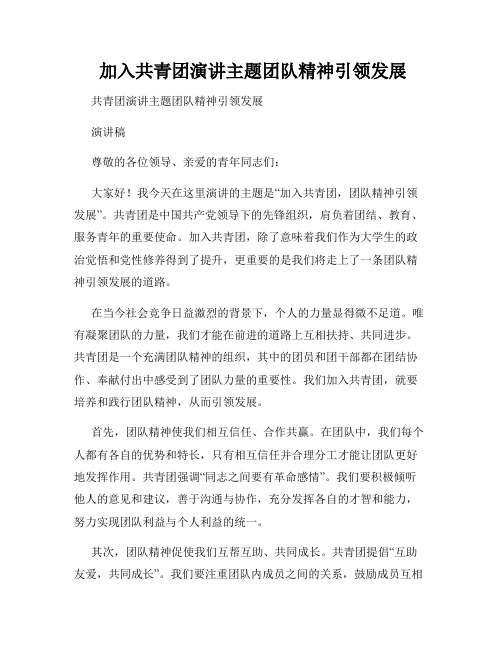 加入共青团演讲主题团队精神引领发展

共青团演讲主题团队精神引领发展

演讲稿

尊敬的各位领导、亲爱的青年同志们：

大家好！我今天在这里演讲的主题是“加入共青团，团队精神引领发展”。共青团是中国共产党领导下的先锋组织，肩负着团结、教育、服务青年的重要使命。加入共青团，除了意味着我们作为大学生的政治觉悟和党性修养得到了提升，更重要的是我们将走上了一条团队精神引领发展的道路。

在当今社会竞争日益激烈的背景下，个人的力量显得微不足道。唯有凝聚团队的力量，我们才能在前进的道路上互相扶持、共同进步。共青团是一个充满团队精神的组织，其中的团员和团干部都在团结协作、奉献付出中感受到了团队力量的重要性。我们加入共青团，就要培养和践行团队精神，从而引领发展。

首先，团队精神使我们相互信任、合作共赢。在团队中，我们每个人都有各自的优势和特长，只有相互信任并合理分工才能让团队更好地发挥作用。共青团强调“同志之间要有革命感情”。我们要积极倾听他人的意见和建议，善于沟通与协作，充分发挥各自的才智和能力，努力实现团队利益与个人利益的统一。

其次，团队精神促使我们互帮互助、共同成长。共青团提倡“互助友爱，共同成长”。我们要注重团队内成员之间的关系，鼓励成员互相